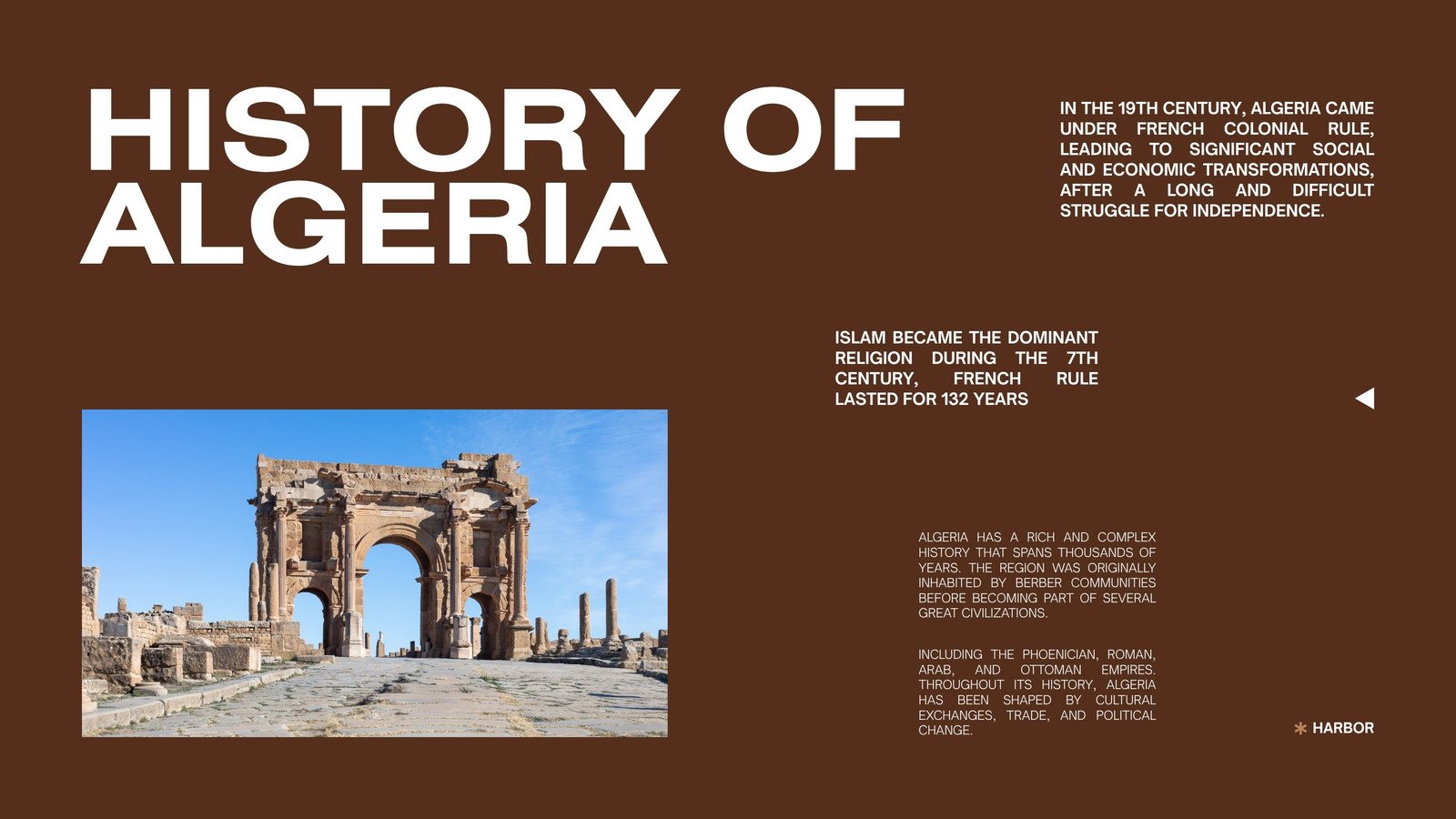 HISTORY OF ALGERIA

IN THE 19TH CENTURY, ALGERIA CAME UNDER FRENCH COLONIAL RULE, LEADING TO SIGNIFICANT SOCIAL AND ECONOMIC TRANSFORMATIONS, AFTER A LONG AND DIFFICULT STRUGGLE FOR INDEPENDENCE.

ISLAM BECAME THE DOMINANT RELIGION DURING THE 7TH CENTURY, FRENCH RULE LASTED FOR 132 YEARS

ALGERIA HAS A RICH AND COMPLEX HISTORY THAT SPANS THOUSANDS OF YEARS. THE REGION WAS ORIGINALLY INHABITED BY BERBER COMMUNITIES BEFORE BECOMING PART OF SEVERAL GREAT CIVILIZATIONS.

INCLUDING THE PHOENICIAN, ROMAN, ARAB, AND OTTOMAN EMPIRES. THROUGHOUT ITS HISTORY, ALGERIA HAS BEEN SHAPED BY CULTURAL EXCHANGES, TRADE, AND POLITICAL CHANGE.

HARBOR